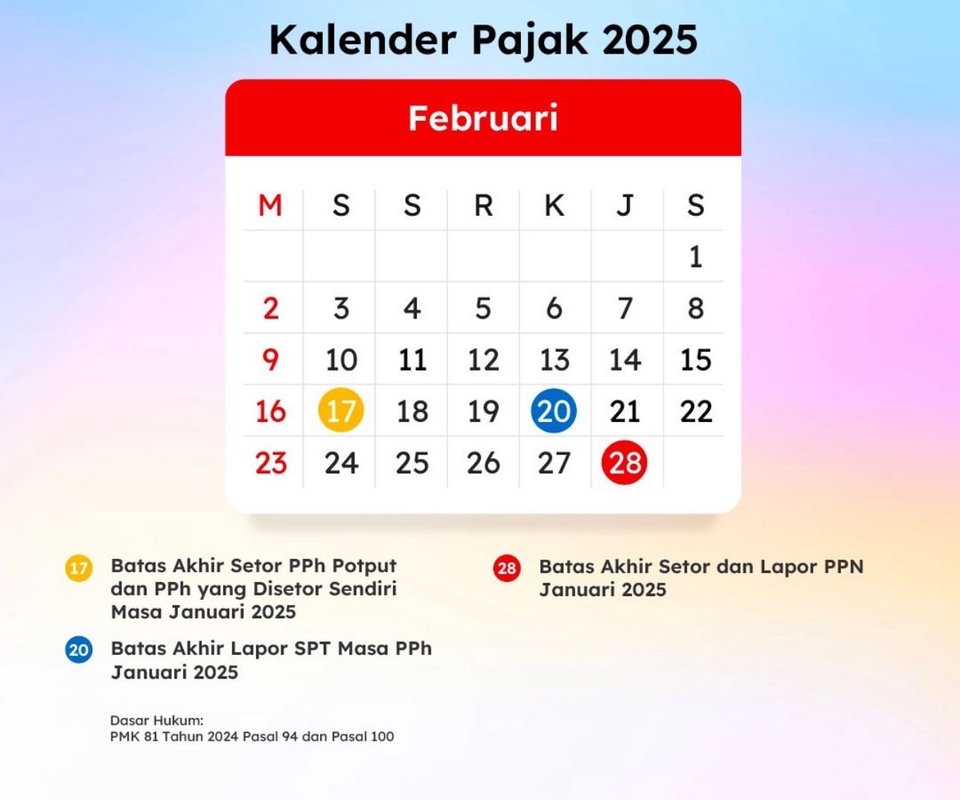 Kalender Pajak 2025

Februari

| M | S | S | R | K | J | S |
|---|---|---|---|---|---|---|
| | | | | | | 1 |
| 2 | 3 | 4 | 5 | 6 | 7 | 8 |
| 9 | 10 | 11 | 12 | 13 | 14 | 15 |
| 16 | 17 | 18 | 19 | 20 | 21 | 22 |
| 23 | 24 | 25 | 26 | 27 | 28 | |

17 Batas Akhir Setor PPh Potput dan PPh yang Disetor Sendiri Masa Januari 2025

20 Batas Akhir Lapor SPT Masa PPh Januari 2025

28 Batas Akhir Setor dan Lapor PPN Januari 2025

Dasar Hukum:
PMK 81 Tahun 2024 Pasal 94 dan Pasal 100